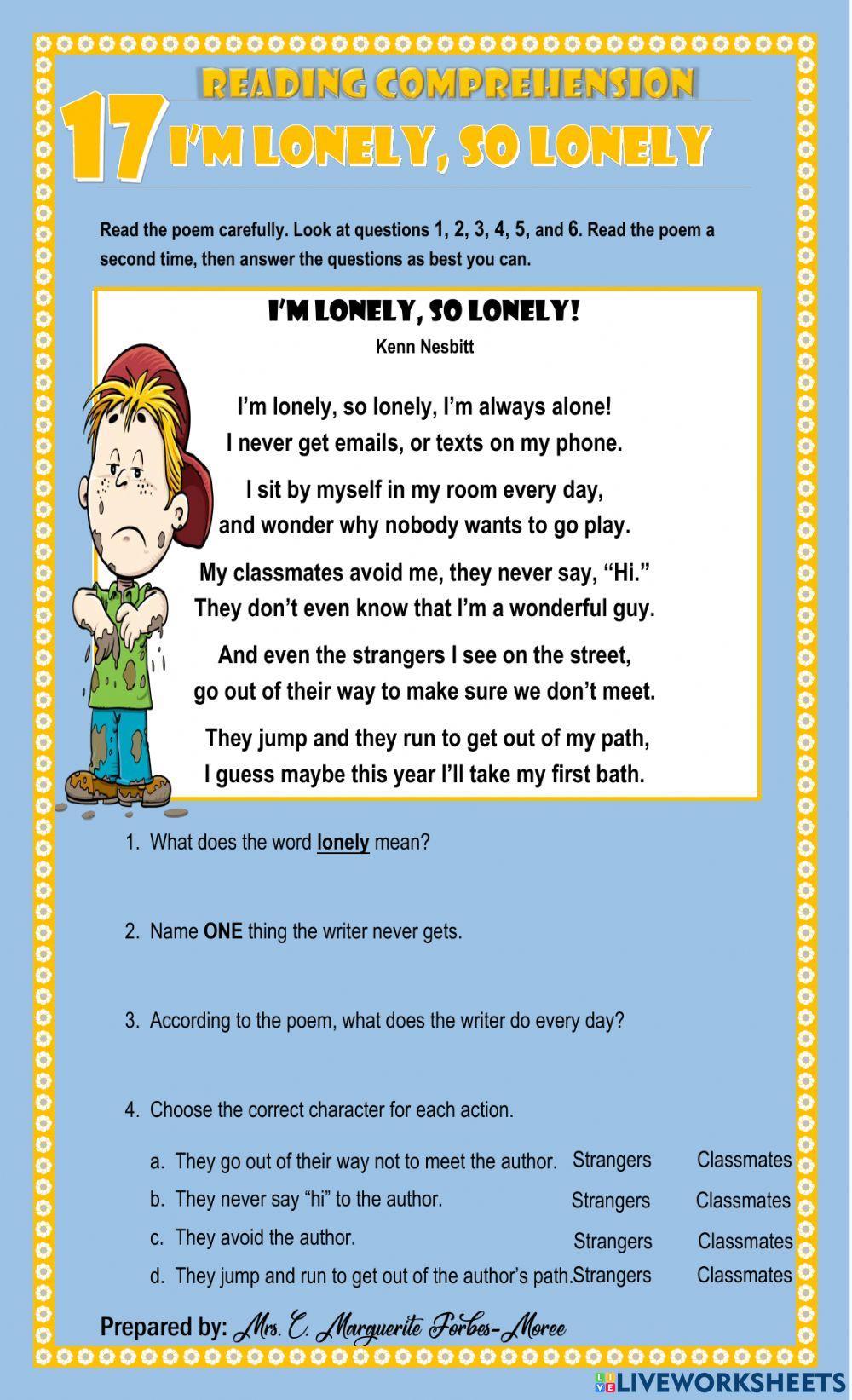 READING COMPREHENSION

17 I'M LONELY, SO LONELY

Read the poem carefully. Look at questions 1, 2, 3, 4, 5, and 6. Read the poem a second time, then answer the questions as best you can.

I'M LONELY, SO LONELY!

Kenn Nesbitt

I'm lonely, so lonely, I'm always alone!
I never get emails, or texts on my phone.

I sit by myself in my room every day,
and wonder why nobody wants to go play.

My classmates avoid me, they never say, "Hi."
They don't even know that I'm a wonderful guy.

And even the strangers I see on the street,
go out of their way to make sure we don't meet.

They jump and they run to get out of my path,
I guess maybe this year I'll take my first bath.

1. What does the word lonely mean?

2. Name ONE thing the writer never gets.

3. According to the poem, what does the writer do every day?

4. Choose the correct character for each action.

a. They go out of their way not to meet the author. Strangers Classmates
b. They never say "hi" to the author. Strangers Classmates
c. They avoid the author. Strangers Classmates
d. They jump and run to get out of the author's path. Strangers Classmates

Prepared by: Mrs. C. Marguerite Forbes-Moree

LIVEWORKSHEETS